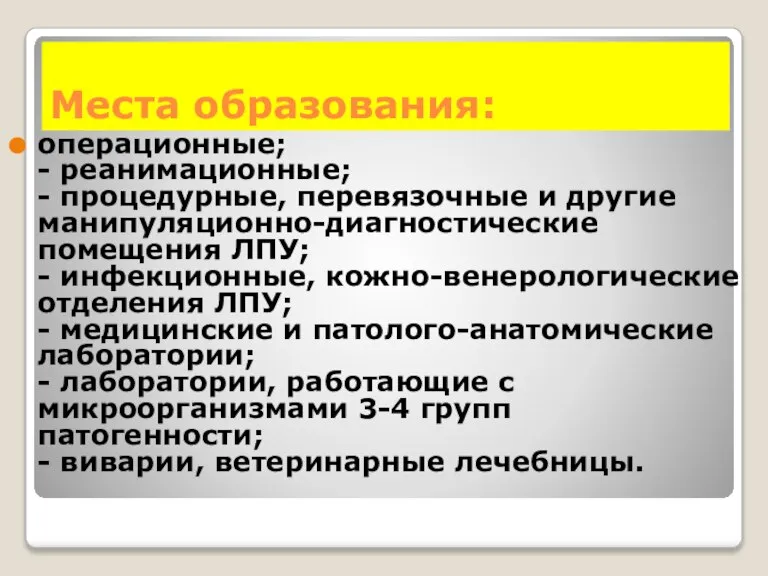 Места образования:

операционные;
- реанимационные;
- процедурные, перевязочные и другие манипуляционно-диагностические помещения ЛПУ;
- инфекционные, кожно-венерологические отделения ЛПУ;
- медицинские и патолого-анатомические лаборатории;
- лаборатории, работающие с микроорганизмами 3-4 групп патогенности;
- виварии, ветеринарные лечебницы.